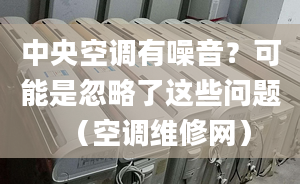 中央空调有噪音？可能是忽略了这些问题（空调维修网）